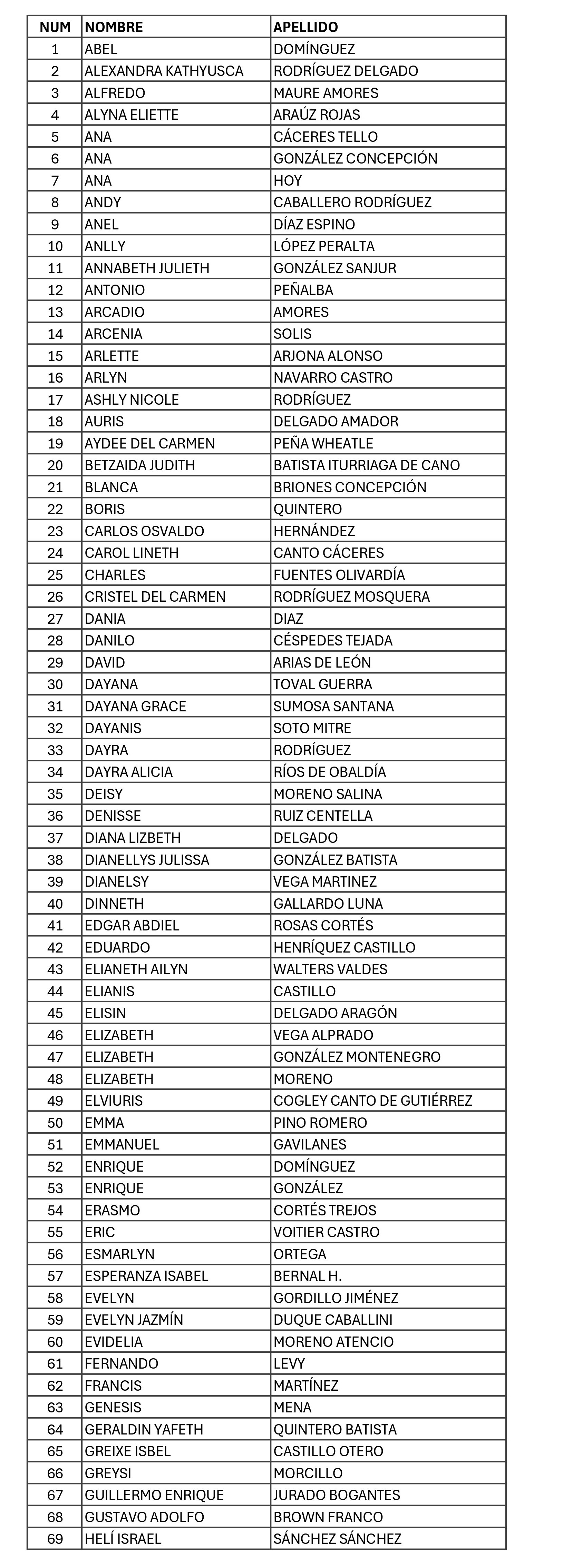 | NUM | NOMBRE | APELLIDO |
|---|---|---|
| 1 | ABEL | DOMÍNGUEZ |
| 2 | ALEXANDRA KATHYUSCA | RODRÍGUEZ DELGADO |
| 3 | ALFREDO | MAURE AMORES |
| 4 | ALYNA ELIETTE | ARAÚZ ROJAS |
| 5 | ANA | CÁCERES TELLO |
| 6 | ANA | GONZÁLEZ CONCEPCIÓN |
| 7 | ANA | HOY |
| 8 | ANDY | CABALLERO RODRÍGUEZ |
| 9 | ANEL | DÍAZ ESPINO |
| 10 | ANLLY | LÓPEZ PERALTA |
| 11 | ANNABETH JULIETH | GONZÁLEZ SANJUR |
| 12 | ANTONIO | PEÑALBA |
| 13 | ARCADIO | AMORES |
| 14 | ARCENIA | SOLIS |
| 15 | ARLETTE | ARJONA ALONSO |
| 16 | ARLYN | NAVARRO CASTRO |
| 17 | ASHLY NICOLE | RODRÍGUEZ |
| 18 | AURIS | DELGADO AMADOR |
| 19 | AYDEE DEL CARMEN | PEÑA WHEATLE |
| 20 | BETZAIDA JUDITH | BATISTA ITURRIAGA DE CANO |
| 21 | BLANCA | BRIONES CONCEPCIÓN |
| 22 | BORIS | QUINTERO |
| 23 | CARLOS OSVALDO | HERNÁNDEZ |
| 24 | CAROL LINETH | CANTO CÁCERES |
| 25 | CHARLES | FUENTES OLIVARDÍA |
| 26 | CRISTEL DEL CARMEN | RODRÍGUEZ MOSQUERA |
| 27 | DANIA | DIAZ |
| 28 | DANILO | CÉSPEDES TEJADA |
| 29 | DAVID | ARIAS DE LEÓN |
| 30 | DAYANA | TOVAL GUERRA |
| 31 | DAYANA GRACE | SUMOSA SANTANA |
| 32 | DAYANIS | SOTO MITRE |
| 33 | DAYRA | RODRÍGUEZ |
| 34 | DAYRA ALICIA | RÍOS DE OBALDÍA |
| 35 | DEISY | MORENO SALINA |
| 36 | DENISSE | RUIZ CENTELLA |
| 37 | DIANA LIZBETH | DELGADO |
| 38 | DIANELLYS JULISSA | GONZÁLEZ BATISTA |
| 39 | DIANELSY | VEGA MARTINEZ |
| 40 | DINNETH | GALLARDO LUNA |
| 41 | EDGAR ABDIEL | ROSAS CORTÉS |
| 42 | EDUARDO | HENRÍQUEZ CASTILLO |
| 43 | ELIANETH AILYN | WALTERS VALDES |
| 44 | ELIANIS | CASTILLO |
| 45 | ELISIN | DELGADO ARAGÓN |
| 46 | ELIZABETH | VEGA ALPRADO |
| 47 | ELIZABETH | GONZÁLEZ MONTENEGRO |
| 48 | ELIZABETH | MORENO |
| 49 | ELVIURIS | COGLEY CANTO DE GUTIÉRREZ |
| 50 | EMMA | PINO ROMERO |
| 51 | EMMANUEL | GAVILANES |
| 52 | ENRIQUE | DOMÍNGUEZ |
| 53 | ENRIQUE | GONZÁLEZ |
| 54 | ERASMO | CORTÉS TREJOS |
| 55 | ERIC | VOITIER CASTRO |
| 56 | ESMARLYN | ORTEGA |
| 57 | ESPERANZA ISABEL | BERNAL H. |
| 58 | EVELYN | GORDILLO JIMÉNEZ |
| 59 | EVELYN JAZMÍN | DUQUE CABALLINI |
| 60 | EVIDELIA | MORENO ATENCIO |
| 61 | FERNANDO | LEVY |
| 62 | FRANCIS | MARTÍNEZ |
| 63 | GENESIS | MENA |
| 64 | GERALDIN YAFETH | QUINTERO BATISTA |
| 65 | GREIXE ISBEL | CASTILLO OTERO |
| 66 | GREYSI | MORCILLO |
| 67 | GUILLERMO ENRIQUE | JURADO BOGANTES |
| 68 | GUSTAVO ADOLFO | BROWN FRANCO |
| 69 | HELÍ ISRAEL | SÁNCHEZ SÁNCHEZ |